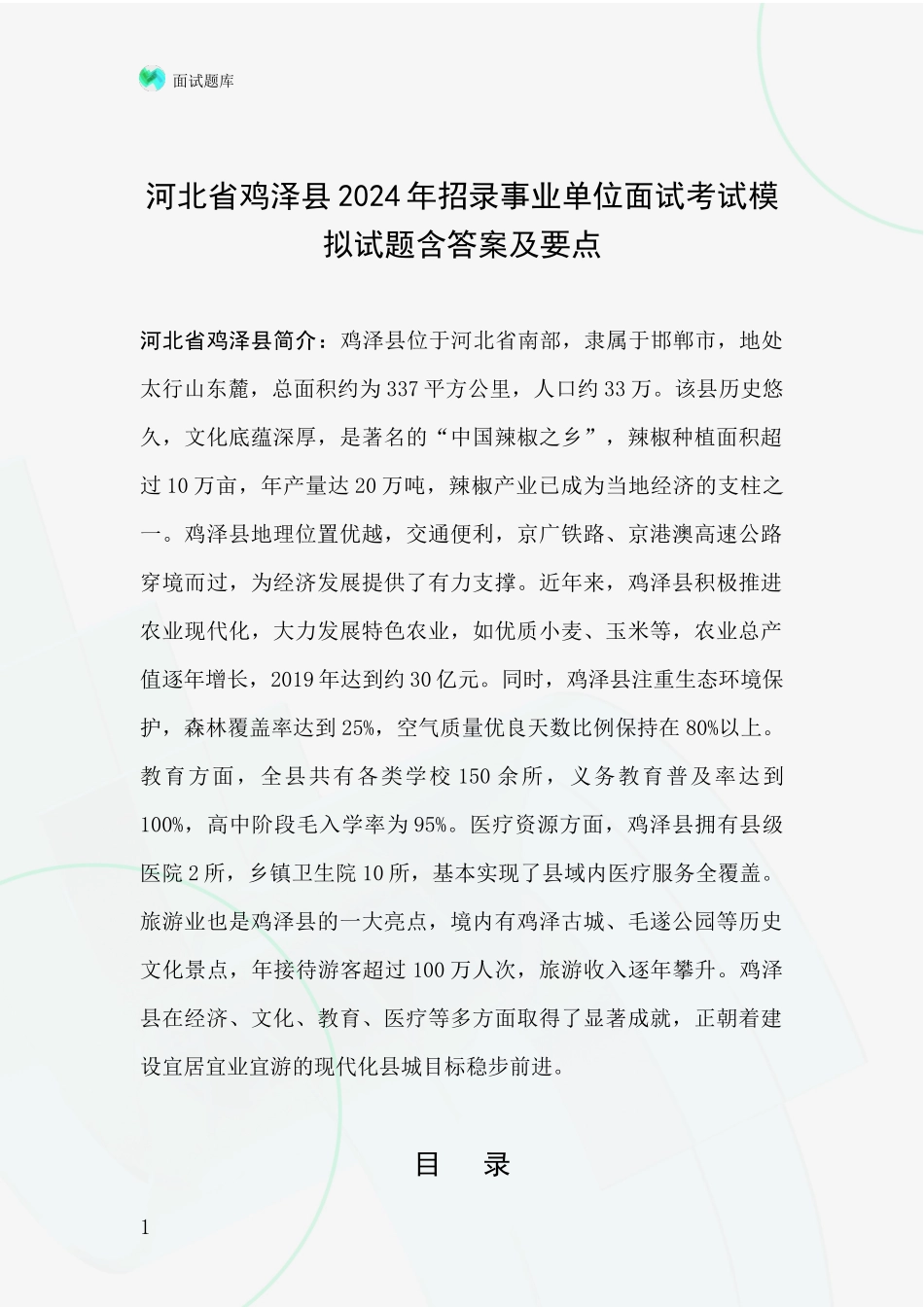 面试题库

河北省鸡泽县2024年招录事业单位面试考试模拟试题含答案及要点

河北省鸡泽县简介：鸡泽县位于河北省南部，隶属于邯郸市，地处太行山东麓，总面积约为337平方公里，人口约33万。该县历史悠久，文化底蕴深厚，是著名的“中国辣椒之乡”，辣椒种植面积超过10万亩，年产量达20万吨，辣椒产业已成为当地经济的支柱之一。鸡泽县地理位置优越，交通便利，京广铁路、京港澳高速公路穿境而过，为经济发展提供了有力支撑。近年来，鸡泽县积极推进农业现代化，大力发展特色农业，如优质小麦、玉米等，农业总产值逐年增长，2019年达到约30亿元。同时，鸡泽县注重生态环境保护，森林覆盖率达到25%，空气质量优良天数比例保持在80%以上。教育方面，全县共有各类学校150余所，义务教育普及率达到100%，高中阶段毛入学率为95%。医疗资源方面，鸡泽县拥有县级医院2所，乡镇卫生院10所，基本实现了县域内医疗服务全覆盖。旅游业也是鸡泽县的一大亮点，境内有鸡泽古城、毛遂公园等历史文化景点，年接待游客超过100万人次，旅游收入逐年攀升。鸡泽县在经济、文化、教育、医疗等多方面取得了显著成就，正朝着建设宜居宜业宜游的现代化县城目标稳步前进。

目　录

1